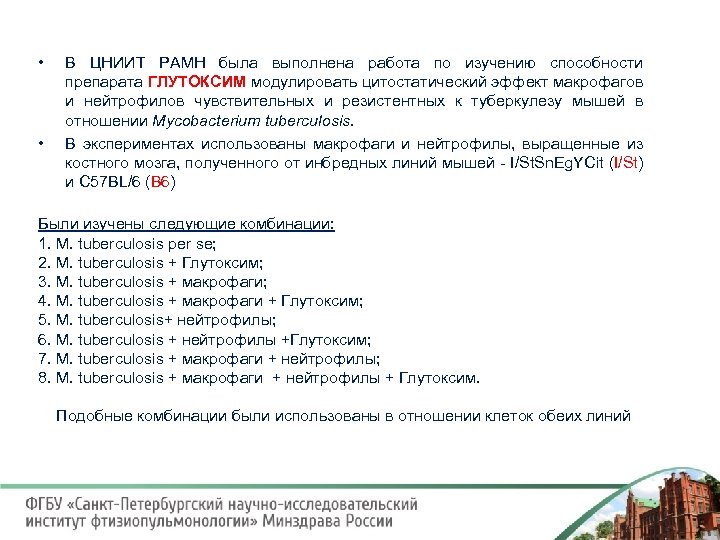 • В ЦНИИТ РАМН была выполнена работа по изучению способности препарата ГЛУТОКСИМ модулировать цитостатический эффект макрофагов и нейтрофилов чувствительных и резистентных к туберкулезу мышей в отношении Mycobacterium tuberculosis.

• В экспериментах использованы макрофаги и нейтрофилы, выращенные из костного мозга, полученного от инбредных линий мышей - I/StSnEgYCit (I/St) и C57BL/6 (B6)

Были изучены следующие комбинации:
1. M. tuberculosis per se;
2. M. tuberculosis + Глутоксим;
3. M. tuberculosis + макрофаги;
4. M. tuberculosis + макрофаги + Глутоксим;
5. M. tuberculosis+ нейтрофилы;
6. M. tuberculosis + нейтрофилы +Глутоксим;
7. M. tuberculosis + макрофаги + нейтрофилы;
8. M. tuberculosis + макрофаги + нейтрофилы + Глутоксим.

Подобные комбинации были использованы в отношении клеток обеих линий

ФГБУ «Санкт-Петербургский научно-исследовательский институт фтизиопульмонологии» Минздрава России